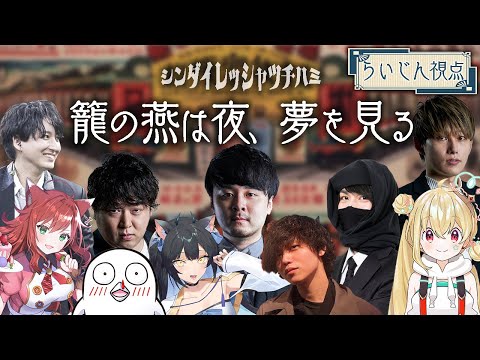 シンダイレッシャツチハミ

らいじん視点

籠の燕は夜、夢を見る